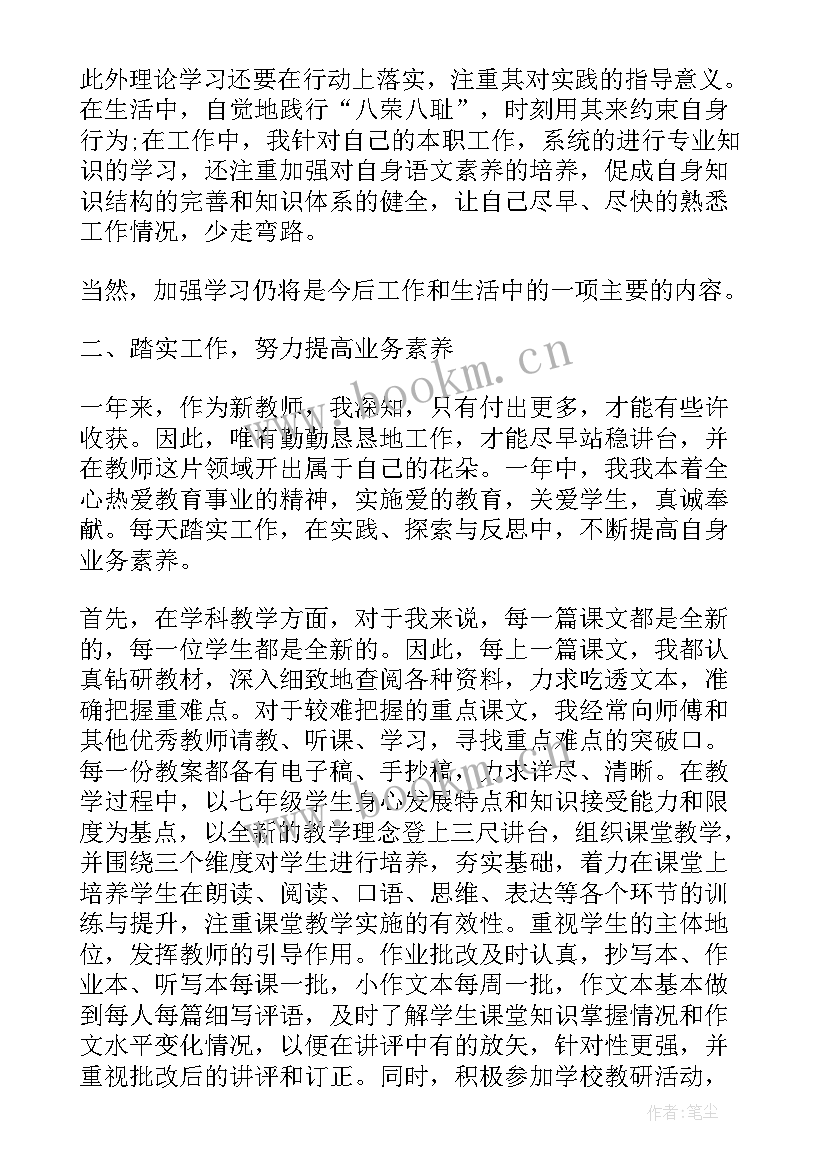 此外理论学习还要在行动上落实，注重其对实践的指导意义。在生活中，自觉地践行“八荣八耻”，时刻用其来约束自身行为;在工作中，我针对自己的本职工作，系统的进行专业知识的学习，还注重加强对自身语文素养的培养，促成自身知识结构的完善和知识体系的健全，让自己尽早、尽快的熟悉工作情况，少走弯路。

当然，加强学习仍将是今后工作和生活中的一项主要的内容。

二、踏实工作，努力提高业务素养

一年来，作为新教师，我深知，只有付出更多，才能有些许收获。因此，唯有勤勤恳恳地工作，才能尽早站稳讲台，并在教师这片领域开出属于自己的花朵。一年中，我我本着全心热爱教育事业的精神，实施爱的教育，关爱学生，真诚奉献。每天踏实工作，在实践、探索与反思中，不断提高自身业务素养。

首先，在学科教学方面，对于我来说，每一篇课文都是全新的，每一位学生都是全新的。因此，每上一篇课文，我都认真钻研教材，深入细致地查阅各种资料，力求吃透文本，准确把握重难点。对于较难把握的重点课文，我经常向师傅和其他优秀教师请教、听课、学习，寻找重点难点的突破口。每一份教案都备有电子稿、手抄稿，力求详尽、清晰。在教学过程中，以七年级学生身心发展特点和知识接受能力和限度为基点，以全新的教学理念登上三尺讲台，组织课堂教学，并围绕三个维度对学生进行培养，夯实基础，着力在课堂上培养学生在朗读、阅读、口语、思维、表达等各个环节的训练与提升，注重课堂教学实施的有效性。重视学生的主体地位，发挥教师的引导作用。作业批改及时认真，抄写本、作业本、听写本每课一批，小作文本每周一批，作文本基本做到每人每篇细写评语，及时了解学生课堂知识掌握情况和作文水平变化情况，以便在讲评中有的放矢，针对性更强，并重视批改后的讲评和订正。同时，积极参加学校教研活动，

www.bookm.cn

作者：笔尘